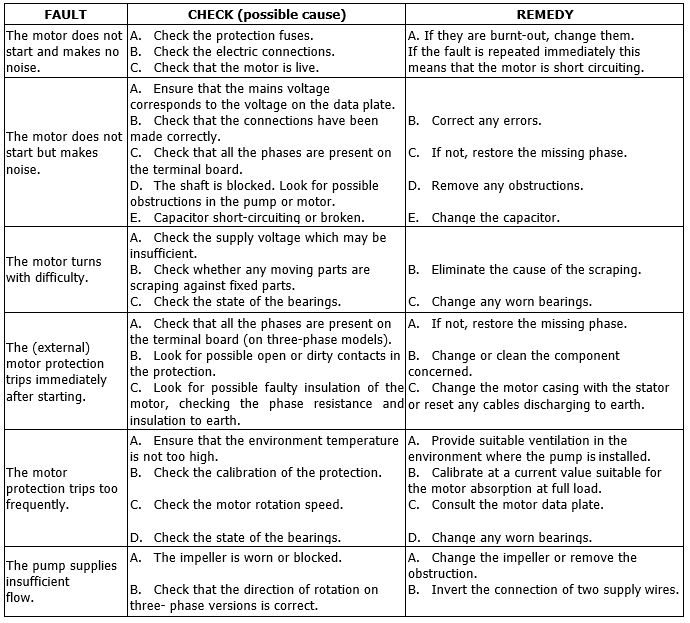 | FAULT | CHECK (possible cause) | REMEDY |
|---|---|---|
| The motor does not start and makes no noise. | A. Check the protection fuses. B. Check the electric connections. C. Check that the motor is live. | A. If they are burnt-out, change them. If the fault is repeated immediately this means that the motor is short circuiting. |
| The motor does not start but makes noise. | A. Ensure that the mains voltage corresponds to the voltage on the data plate. B. Check that the connections have been made correctly. C. Check that all the phases are present on the terminal board. D. The shaft is blocked. Look for possible obstructions in the pump or motor. E. Capacitor short-circuiting or broken. | B. Correct any errors. C. If not, restore the missing phase. D. Remove any obstructions. E. Change the capacitor. |
| The motor turns with difficulty. | A. Check the supply voltage which may be insufficient. B. Check whether any moving parts are scraping against fixed parts. C. Check the state of the bearings. | B. Eliminate the cause of the scraping. C. Change any worn bearings. |
| The (external) motor protection trips immediately after starting. | A. Check that all the phases are present on the terminal board (on three-phase models). B. Look for possible open or dirty contacts in the protection. C. Look for possible faulty insulation of the motor, checking the phase resistance and insulation to earth. | A. If not, restore the missing phase. B. Change or clean the component concerned. C. Change the motor casing with the stator or reset any cables discharging to earth. |
| The motor protection trips too frequently. | A. Ensure that the environment temperature is not too high. B. Check the calibration of the protection. C. Check the motor rotation speed. D. Check the state of the bearings. | A. Provide suitable ventilation in the environment where the pump is installed. B. Calibrate at a current value suitable for the motor absorption at full load. C. Consult the motor data plate. D. Change any worn bearings. |
| The pump supplies insufficient flow. | A. The impeller is worn or blocked. B. Check that the direction of rotation on three- phase versions is correct. | A. Change the impeller or remove the obstruction. B. Invert the connection of two supply wires. |